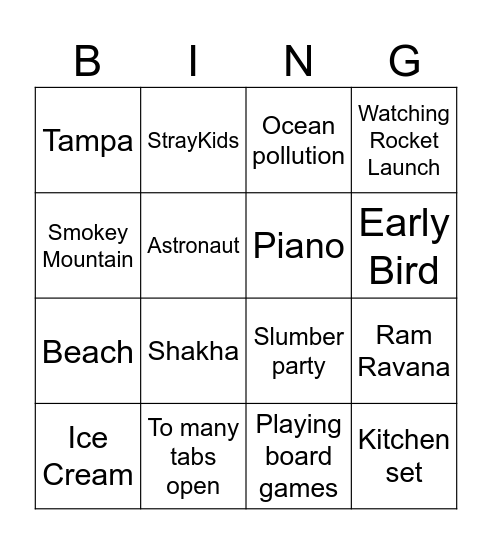 | B | I | N | G |
|---|---|---|---|
| Tampa | StrayKids | Ocean pollution | Watching Rocket Launch |
| Smokey Mountain | Astronaut | Piano | Early Bird |
| Beach | Shakha | Slumber party | Ram Ravana |
| Ice Cream | To many tabs open | Playing board games | Kitchen set |